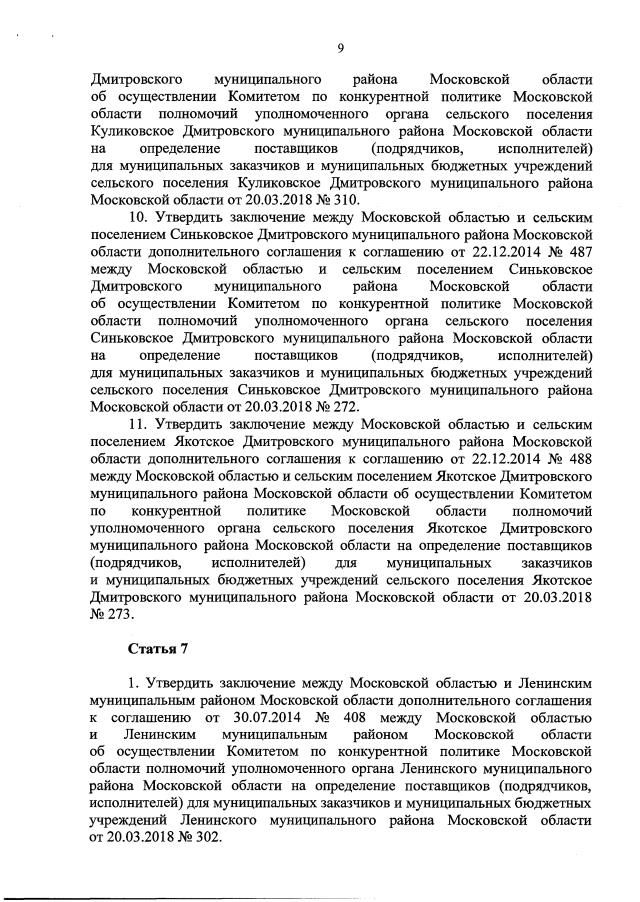 9

Дмитровского муниципального района Московской области об осуществлении Комитетом по конкурентной политике Московской области полномочий уполномоченного органа сельского поселения Куликовское Дмитровского муниципального района Московской области на определение поставщиков (подрядчиков, исполнителей) для муниципальных заказчиков и муниципальных бюджетных учреждений сельского поселения Куликовское Дмитровского муниципального района Московской области от 20.03.2018 № 310.

10. Утвердить заключение между Московской областью и сельским поселением Синьковское Дмитровского муниципального района Московской области дополнительного соглашения к соглашению от 22.12.2014 № 487 между Московской областью и сельским поселением Синьковское Дмитровского муниципального района Московской области об осуществлении Комитетом по конкурентной политике Московской области полномочий уполномоченного органа сельского поселения Синьковское Дмитровского муниципального района Московской области на определение поставщиков (подрядчиков, исполнителей) для муниципальных заказчиков и муниципальных бюджетных учреждений сельского поселения Синьковское Дмитровского муниципального района Московской области от 20.03.2018 № 272.

11. Утвердить заключение между Московской областью и сельским поселением Якотское Дмитровского муниципального района Московской области дополнительного соглашения к соглашению от 22.12.2014 № 488 между Московской областью и сельским поселением Якотское Дмитровского муниципального района Московской области об осуществлении Комитетом по конкурентной политике Московской области полномочий уполномоченного органа сельского поселения Якотское Дмитровского муниципального района Московской области на определение поставщиков (подрядчиков, исполнителей) для муниципальных заказчиков и муниципальных бюджетных учреждений сельского поселения Якотское Дмитровского муниципального района Московской области от 20.03.2018 № 273.

Статья 7

1. Утвердить заключение между Московской областью и Ленинским муниципальным районом Московской области дополнительного соглашения к соглашению от 30.07.2014 № 408 между Московской областью и Ленинским муниципальным районом Московской области об осуществлении Комитетом по конкурентной политике Московской области полномочий уполномоченного органа Ленинского муниципального района Московской области на определение поставщиков (подрядчиков, исполнителей) для муниципальных заказчиков и муниципальных бюджетных учреждений Ленинского муниципального района Московской области от 20.03.2018 № 302.